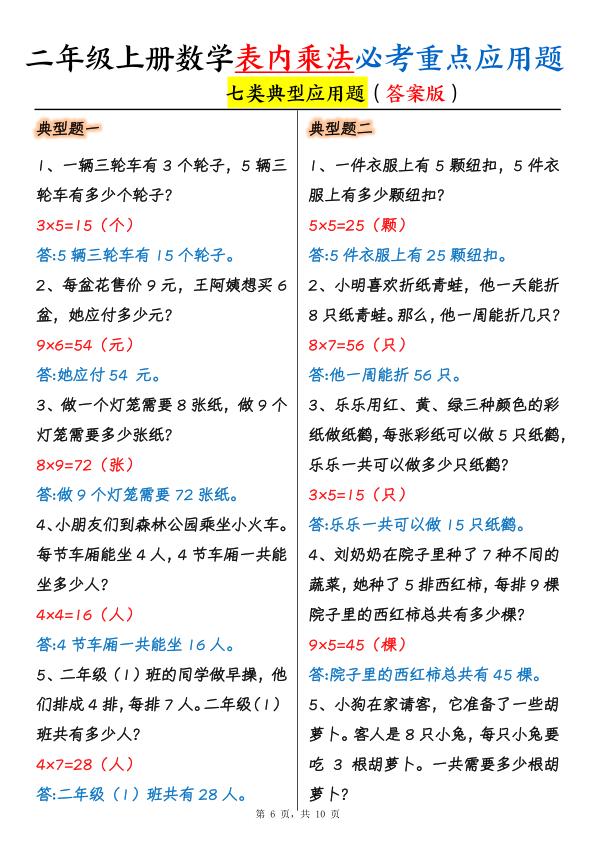 二年级上册数学表内乘法必考重点应用题

七类典型应用题（答案版）

典型题一

1、一辆三轮车有 3 个轮子，5 辆三轮车有多少个轮子？

$3×5=15$（个）

答:5 辆三轮车有 15 个轮子。

2、每盆花售价 9 元，王阿姨想买 6 盆，她应付多少元？

$9×6=54$（元）

答:她应付 54 元。

3、做一个灯笼需要 8 张纸，做 9 个灯笼需要多少张纸？

$8×9=72$（张）

答:做 9 个灯笼需要 72 张纸。

4、小朋友们到森林公园乘坐小火车。每节车厢能坐 4 人，4 节车厢一共能坐多少人？

$4×4=16$（人）

答:4 节车厢一共能坐 16 人。

5、二年级（1）班的同学做早操，他们排成 4 排，每排 7 人。二年级（1）班共有多少人？

$4×7=28$（人）

答:二年级（1）班共有 28 人。

典型题二

1、一件衣服上有 5 颗纽扣，5 件衣服上有多少颗纽扣？

$5×5=25$（颗）

答:5 件衣服上有 25 颗纽扣。

2、小明喜欢折纸青蛙，他一天能折 8 只纸青蛙。那么，他一周能折几只？

$8×7=56$（只）

答:他一周能折 56 只。

3、乐乐用红、黄、绿三种颜色的彩纸做纸鹤，每张彩纸可以做 5 只纸鹤，乐乐一共可以做多少只纸鹤？

$3×5=15$（只）

答:乐乐一共可以做 15 只纸鹤。

4、刘奶奶在院子里种了 7 种不同的蔬菜，她种了 5 排西红柿，每排 9 棵院子里的西红柿总共有多少棵？

$9×5=45$（棵）

答:院子里的西红柿总共有 45 棵。

5、小狗在家请客，它准备了一些胡萝卜。客人是 8 只小兔，每只小兔要吃 3 根胡萝卜。一共需要多少根胡萝卜？

第 6 页，共 10 页